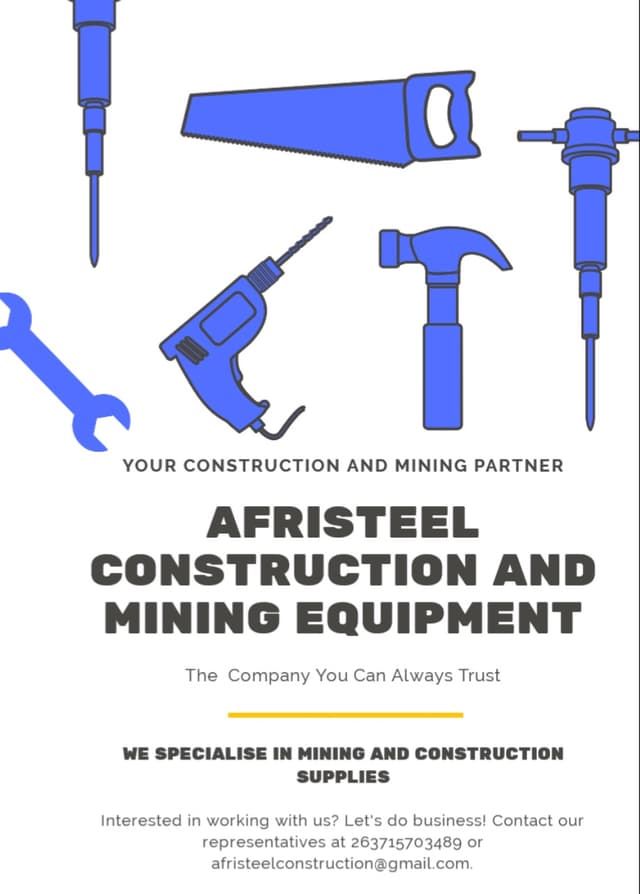 YOUR CONSTRUCTION AND MINING PARTNER

AFRISTEEL CONSTRUCTION AND MINING EQUIPMENT

The Company You Can Always Trust

WE SPECIALISE IN MINING AND CONSTRUCTION SUPPLIES

Interested in working with us? Let's do business! Contact our representatives at 263715703489 or afristeelconstruction@gmail.com.